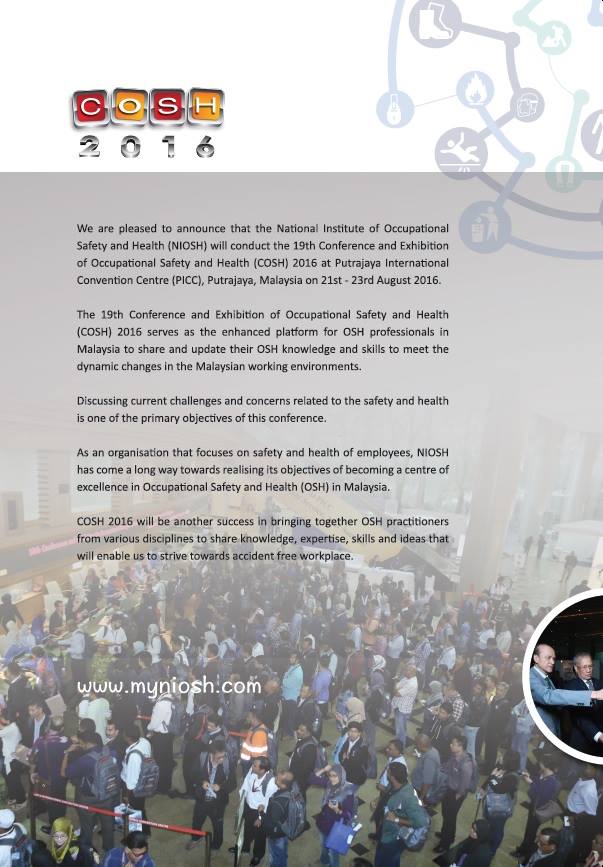 COSH
2016

We are pleased to announce that the National Institute of Occupational Safety and Health (NIOSH) will conduct the 19th Conference and Exhibition of Occupational Safety and Health (COSH) 2016 at Putrajaya International Convention Centre (PICC), Putrajaya, Malaysia on 21st - 23rd August 2016.

The 19th Conference and Exhibition of Occupational Safety and Health (COSH) 2016 serves as the enhanced platform for OSH professionals in Malaysia to share and update their OSH knowledge and skills to meet the dynamic changes in the Malaysian working environments.

Discussing current challenges and concerns related to the safety and health is one of the primary objectives of this conference.

As an organisation that focuses on safety and health of employees, NIOSH has come a long way towards realising its objectives of becoming a centre of excellence in Occupational Safety and Health (OSH) in Malaysia.

COSH 2016 will be another success in bringing together OSH practitioners from various disciplines to share knowledge, expertise, skills and ideas that will enable us to strive towards accident free workplace.

www.myniosh.com